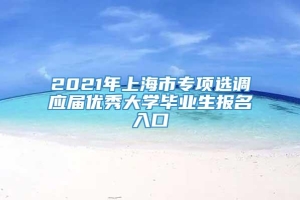 2021年上海市专项选调应届优秀大学毕业生报名入口